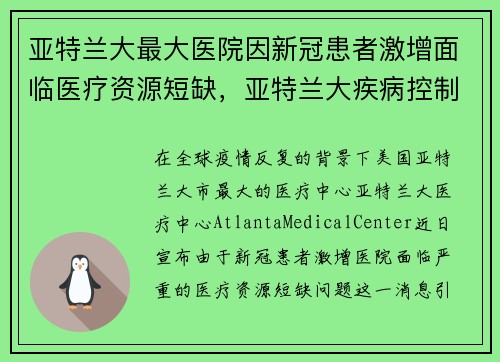 亚特兰大最大医院因新冠患者激增面临医疗资源短缺，亚特兰大疾病控制

在全球疫情反复的背景下美国亚特兰大市最大的医疗中心亚特兰大医疗中心AtlantaMedicalCenter近日宣布由于新冠患者激增医院面临严重的医疗资源短缺问题这一消息引